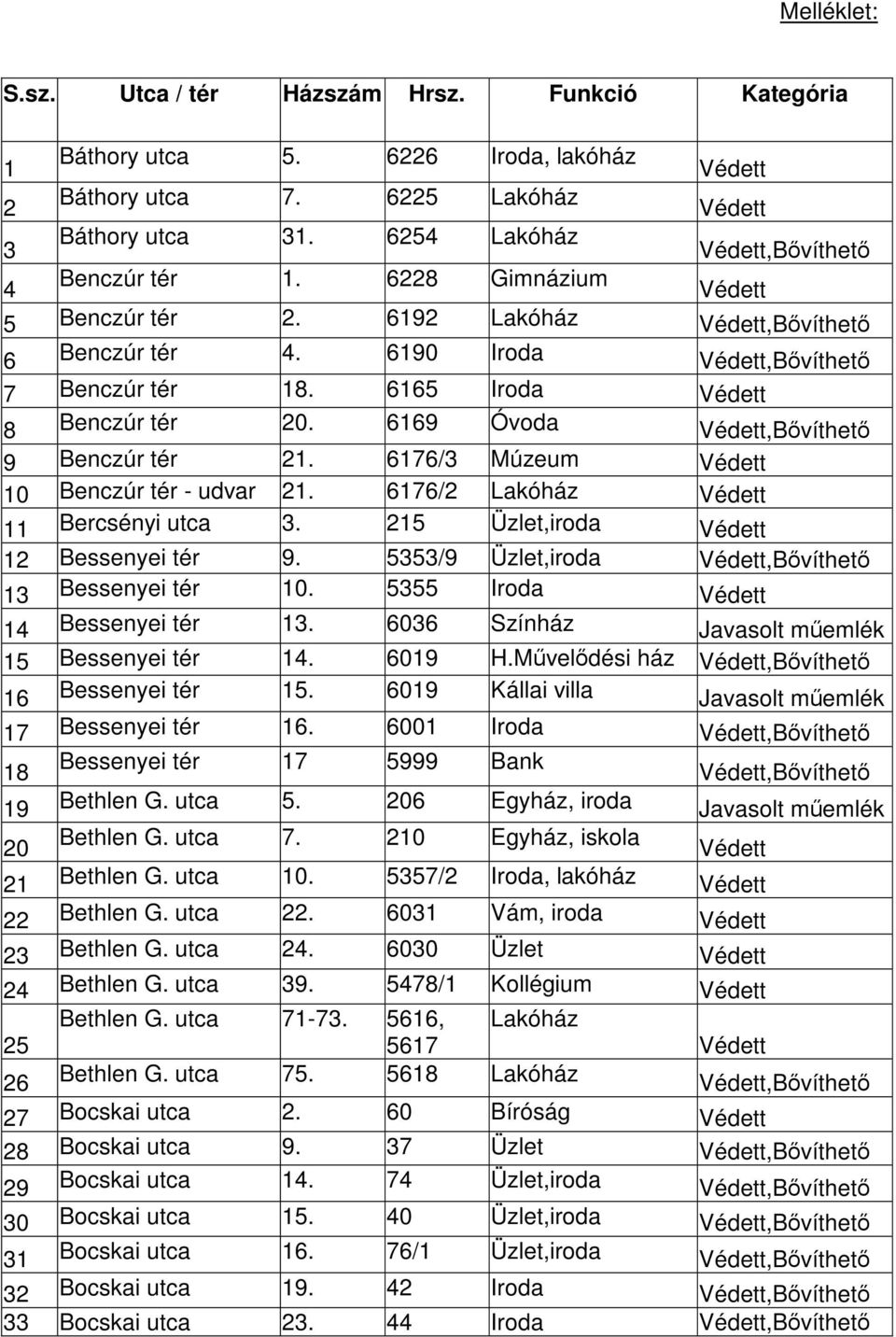 Melléklet:

| S.sz. | Utca / tér | Házszám | Hrsz. | Funkció | Kategória |
|---|---|---|---|---|---|
| 1 | Báthory utca | 5. | 6226 | Iroda, lakóház | Védett |
| 2 | Báthory utca | 7. | 6225 | Lakóház | Védett |
| 3 | Báthory utca | 31. | 6254 | Lakóház | Védett,Bővíthető |
| 4 | Benczúr tér | 1. | 6228 | Gimnázium | Védett |
| 5 | Benczúr tér | 2. | 6192 | Lakóház | Védett,Bővíthető |
| 6 | Benczúr tér | 4. | 6190 | Iroda | Védett,Bővíthető |
| 7 | Benczúr tér | 18. | 6165 | Iroda | Védett |
| 8 | Benczúr tér | 20. | 6169 | Óvoda | Védett,Bővíthető |
| 9 | Benczúr tér | 21. | 6176/3 | Múzeum | Védett |
| 10 | Benczúr tér - udvar | 21. | 6176/2 | Lakóház | Védett |
| 11 | Bercsényi utca | 3. | 215 | Üzlet,iroda | Védett |
| 12 | Bessenyei tér | 9. | 5353/9 | Üzlet,iroda | Védett,Bővíthető |
| 13 | Bessenyei tér | 10. | 5355 | Iroda | Védett |
| 14 | Bessenyei tér | 13. | 6036 | Színház | Javasolt műemlék |
| 15 | Bessenyei tér | 14. | 6019 | H.Művelődési ház | Védett,Bővíthető |
| 16 | Bessenyei tér | 15. | 6019 | Kállai villa | Javasolt műemlék |
| 17 | Bessenyei tér | 16. | 6001 | Iroda | Védett,Bővíthető |
| 18 | Bessenyei tér | 17 | 5999 | Bank | Védett,Bővíthető |
| 19 | Bethlen G. utca | 5. | 206 | Egyház, iroda | Javasolt műemlék |
| 20 | Bethlen G. utca | 7. | 210 | Egyház, iskola | Védett |
| 21 | Bethlen G. utca | 10. | 5357/2 | Iroda, lakóház | Védett |
| 22 | Bethlen G. utca | 22. | 6031 | Vám, iroda | Védett |
| 23 | Bethlen G. utca | 24. | 6030 | Üzlet | Védett |
| 24 | Bethlen G. utca | 39. | 5478/1 | Kollégium | Védett |
| 25 | Bethlen G. utca | 71-73. | 5616, 5617 | Lakóház | Védett |
| 26 | Bethlen G. utca | 75. | 5618 | Lakóház | Védett,Bővíthető |
| 27 | Bocskai utca | 2. | 60 | Bíróság | Védett |
| 28 | Bocskai utca | 9. | 37 | Üzlet | Védett,Bővíthető |
| 29 | Bocskai utca | 14. | 74 | Üzlet,iroda | Védett,Bővíthető |
| 30 | Bocskai utca | 15. | 40 | Üzlet,iroda | Védett,Bővíthető |
| 31 | Bocskai utca | 16. | 76/1 | Üzlet,iroda | Védett,Bővíthető |
| 32 | Bocskai utca | 19. | 42 | Iroda | Védett,Bővíthető |
| 33 | Bocskai utca | 23. | 44 | Iroda | Védett,Bővíthető |